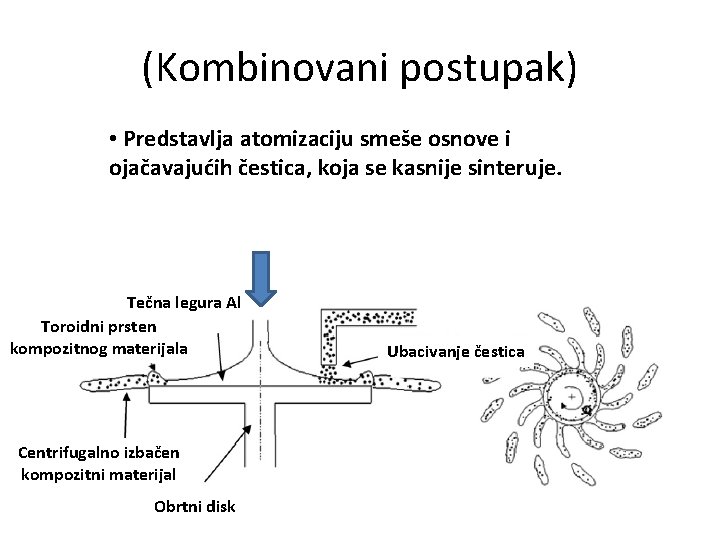 (Kombinovani postupak)

• Predstavlja atomizaciju smeše osnove i ojačavajućih čestica, koja se kasnije sinteruje.

Tečna legura Al

Toroidni prsten kompozitnog materijala

Ubacivanje čestica

Centrifugalno izbačen kompozitni materijal

Obrtni disk